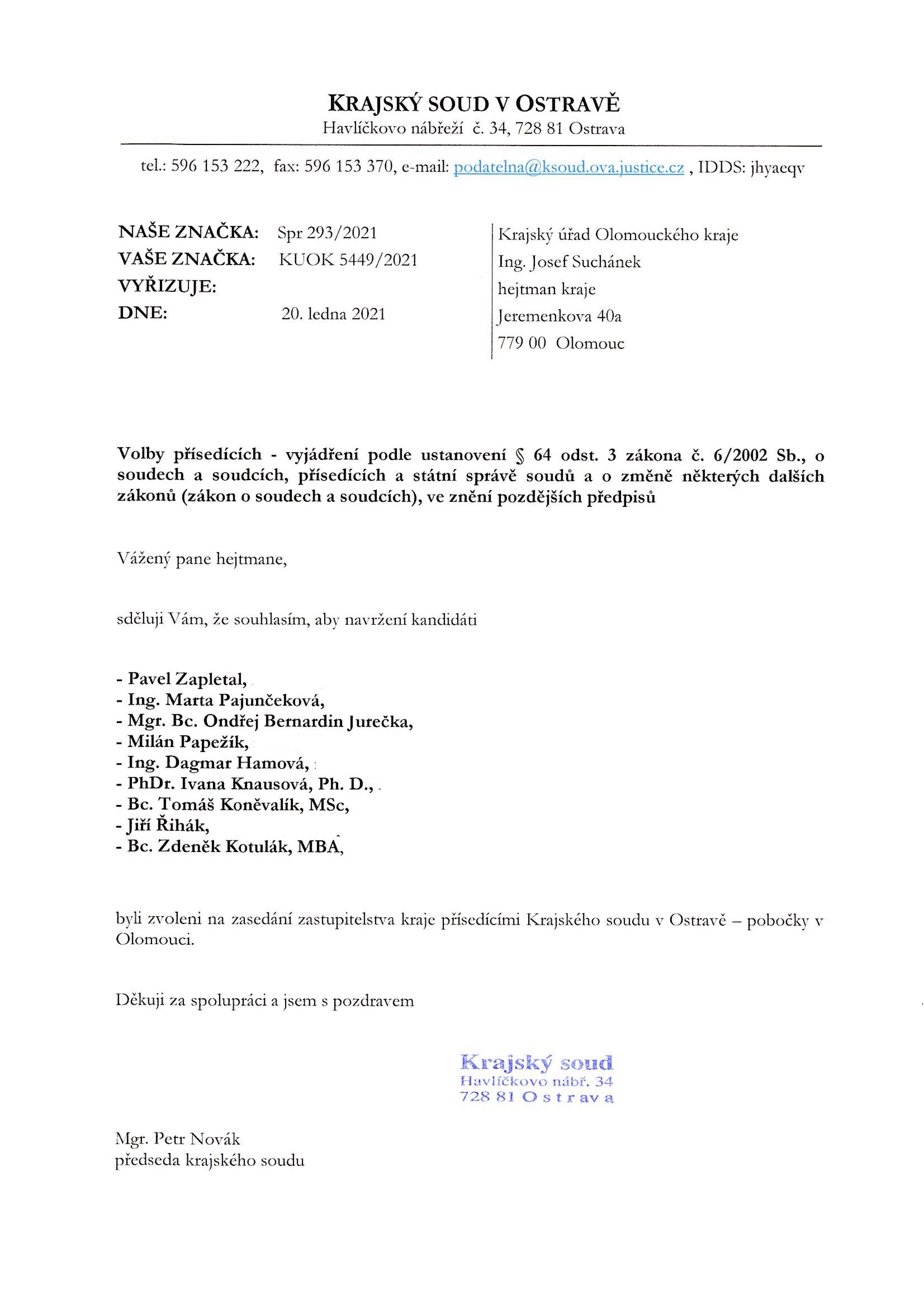 KRAJSKÝ SOUD V OSTRAVĚ
Havlíčkovo nábřeží č. 34, 728 81 Ostrava

tel.: 596 153 222, fax: 596 153 370, e-mail: podatelna@ksoud.ova.justice.cz , IDDS: jhyaeqv

NAŠE ZNAČKA: Spr 293/2021
VAŠE ZNAČKA: KUOK 5449/2021
VYŘIZUJE:
DNE: 20. ledna 2021

Krajský úřad Olomouckého kraje
Ing. Josef Suchánek
hejtman kraje
Jeremenkova 40a
779 00 Olomouc

Volby přísedících - vyjádření podle ustanovení § 64 odst. 3 zákona č. 6/2002 Sb., o soudech a soudcích, přísedících a státní správě soudů a o změně některých dalších zákonů (zákon o soudech a soudcích), ve znění pozdějších předpisů

Vážený pane hejtmane,

sděluji Vám, že souhlasím, aby navržení kandidáti

- Pavel Zapletal,
- Ing. Marta Pajunčeková,
- Mgr. Bc. Ondřej Bernardin Jurečka,
- Milán Papežík,
- Ing. Dagmar Hamová,
- PhDr. Ivana Knausová, Ph. D.,
- Bc. Tomáš Koněvalík, MSc,
- Jiří Řihák,
- Bc. Zdeněk Kotulák, MBA,

byli zvoleni na zasedání zastupitelstva kraje přísedícími Krajského soudu v Ostravě – pobočky v Olomouci.

Děkuji za spolupráci a jsem s pozdravem

Krajský soud
Havlíčkovo nábř. 34
728 81 Ostrava

Mgr. Petr Novák
předseda krajského soudu